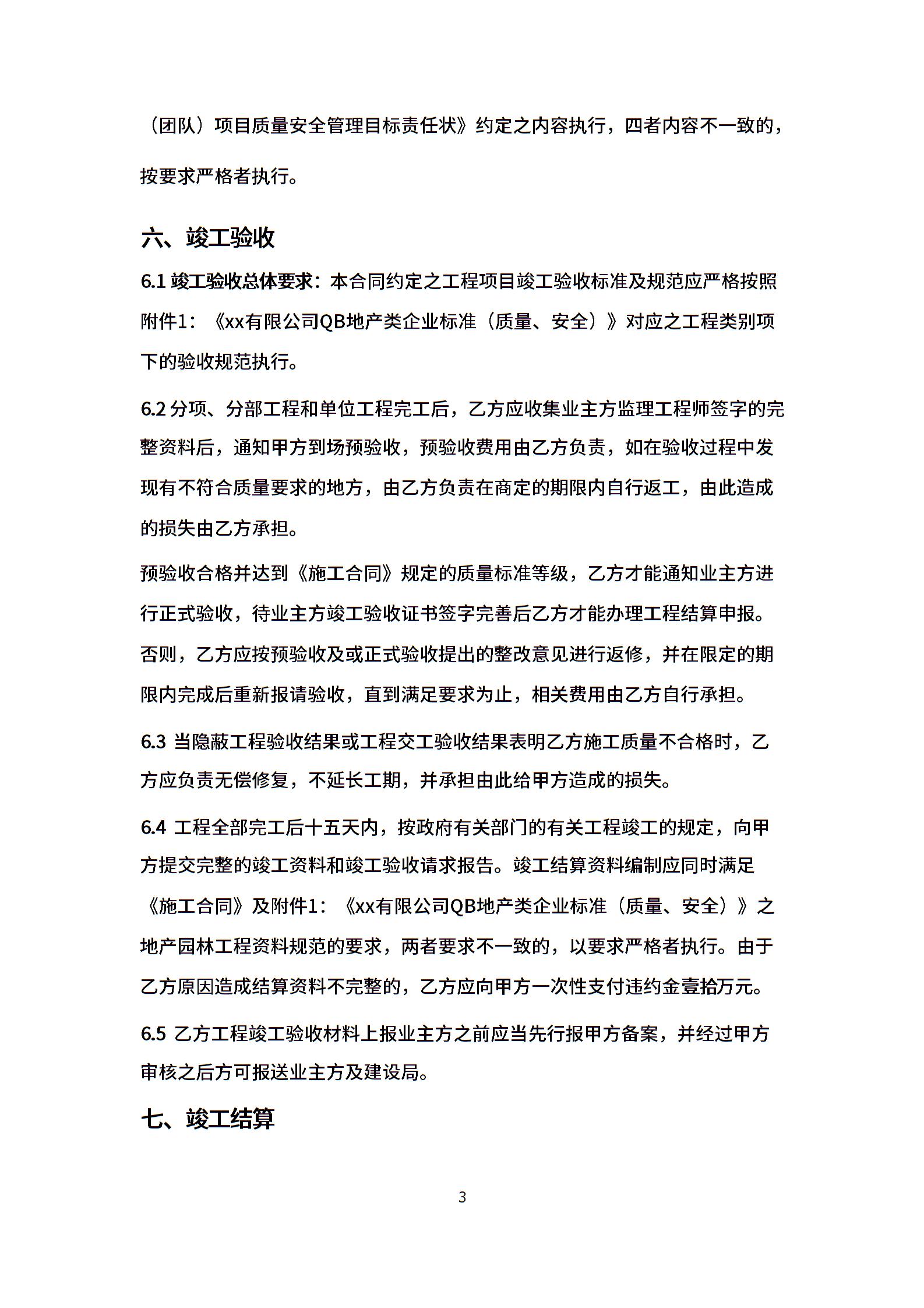 （团队）项目质量安全管理目标责任状》约定之内容执行，四者内容不一致的，按要求严格者执行。

六、竣工验收

6.1 竣工验收总体要求：本合同约定之工程项目竣工验收标准及规范应严格按照附件1：《xx有限公司QB地产类企业标准（质量、安全）》对应之工程类别项下的验收规范执行。

6.2 分项、分部工程和单位工程完工后，乙方应收集业主方监理工程师签字的完整资料后，通知甲方到场预验收，预验收费用由乙方负责，如在验收过程中发现有不符合质量要求的地方，由乙方负责在商定的期限内自行返工，由此造成的损失由乙方承担。

预验收合格并达到《施工合同》规定的质量标准等级，乙方才能通知业主方进行正式验收，待业主方竣工验收证书签字完善后乙方才能办理工程结算申报。否则，乙方应按预验收及或正式验收提出的整改意见进行返修，并在限定的期限内完成后重新报请验收，直到满足要求为止，相关费用由乙方自行承担。

6.3 当隐蔽工程验收结果或工程交工验收结果表明乙方施工质量不合格时，乙方应负责无偿修复，不延长工期，并承担由此给甲方造成的损失。

6.4 工程全部完工后十五天内，按政府有关部门的有关工程竣工的规定，向甲方提交完整的竣工资料和竣工验收请求报告。竣工结算资料编制应同时满足《施工合同》及附件1：《xx有限公司QB地产类企业标准（质量、安全）》之地产园林工程资料规范的要求，两者要求不一致的，以要求严格者执行。由于乙方原因造成结算资料不完整的，乙方应向甲方一次性支付违约金壹拾万元。

6.5 乙方工程竣工验收材料上报业主方之前应当先行报甲方备案，并经过甲方审核之后方可报送业主方及建设局。

七、竣工结算

3